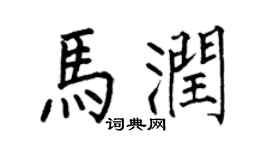 馬潤
词典网